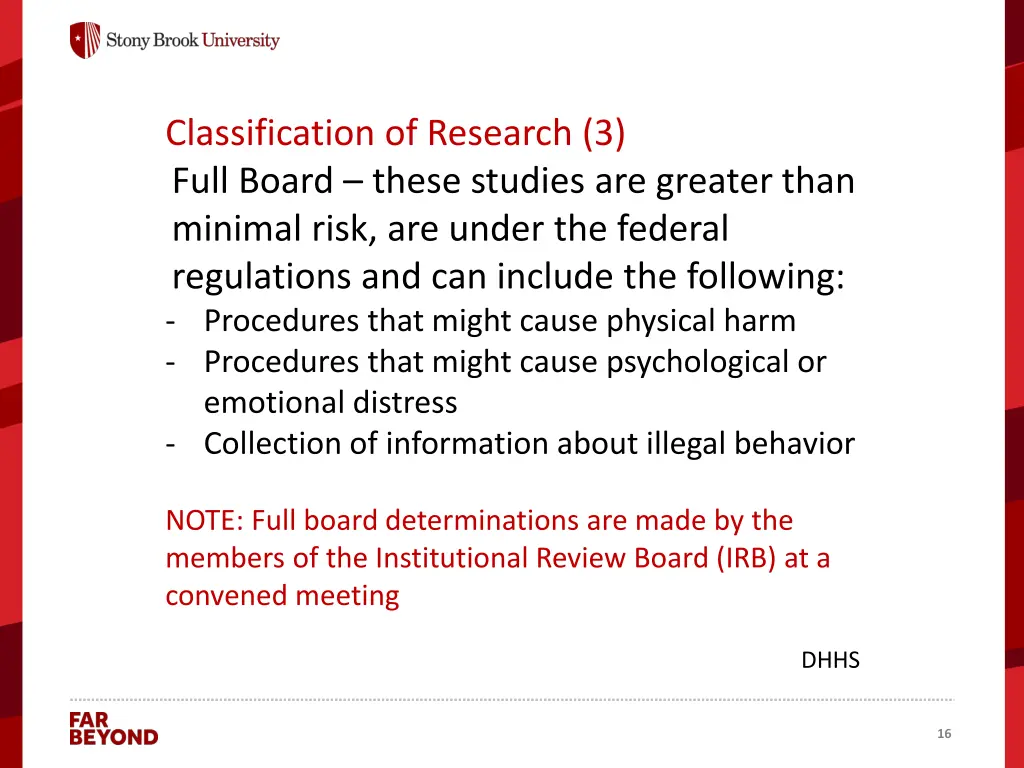 Stony Brook University

Classification of Research (3)

Full Board – these studies are greater than minimal risk, are under the federal regulations and can include the following:

- Procedures that might cause physical harm
- Procedures that might cause psychological or emotional distress
- Collection of information about illegal behavior

NOTE: Full board determinations are made by the members of the Institutional Review Board (IRB) at a convened meeting

DHHS

FAR BEYOND

16